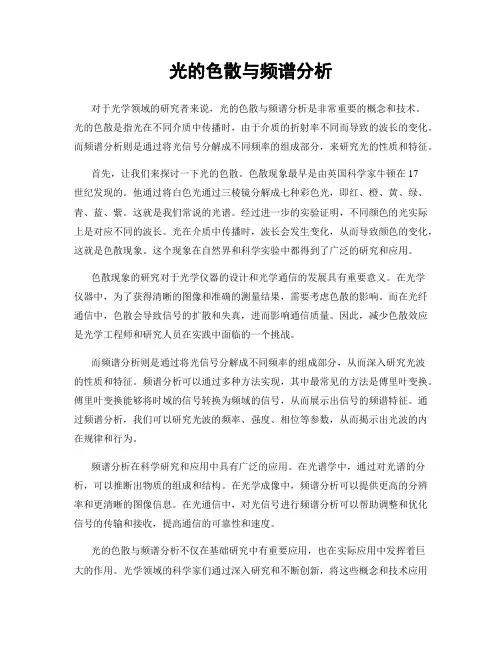 光的色散与频谱分析

对于光学领域的研究者来说，光的色散与频谱分析是非常重要的概念和技术。光的色散是指光在不同介质中传播时，由于介质的折射率不同而导致的波长的变化。而频谱分析则是通过将光信号分解成不同频率的组成部分，来研究光的性质和特征。

首先，让我们来探讨一下光的色散。色散现象最早是由英国科学家牛顿在17世纪发现的。他通过将白色光通过三棱镜分解成七种彩色光，即红、橙、黄、绿、青、蓝、紫。这就是我们常说的光谱。经过进一步的实验证明，不同颜色的光实际上是对应不同的波长。光在介质中传播时，波长会发生变化，从而导致颜色的变化，这就是色散现象。这个现象在自然界和科学实验中都得到了广泛的研究和应用。

色散现象的研究对于光学仪器的设计和光学通信的发展具有重要意义。在光学仪器中，为了获得清晰的图像和准确的测量结果，需要考虑色散的影响。而在光纤通信中，色散会导致信号的扩散和失真，进而影响通信质量。因此，减少色散效应是光学工程师和研究人员在实践中面临的一个挑战。

而频谱分析则是通过将光信号分解成不同频率的组成部分，从而深入研究光波的性质和特征。频谱分析可以通过多种方法实现，其中最常见的方法是傅里叶变换。傅里叶变换能够将时域的信号转换为频域的信号，从而展示出信号的频谱特征。通过频谱分析，我们可以研究光波的频率、强度、相位等参数，从而揭示出光波的内在规律和行为。

频谱分析在科学研究和应用中具有广泛的应用。在光谱学中，通过对光谱的分析，可以推断出物质的组成和结构。在光学成像中，频谱分析可以提供更高的分辨率和更清晰的图像信息。在光通信中，对光信号进行频谱分析可以帮助调整和优化信号的传输和接收，提高通信的可靠性和速度。

光的色散与频谱分析不仅在基础研究中有重要应用，也在实际应用中发挥着巨大的作用。光学领域的科学家们通过深入研究和不断创新，将这些概念和技术应用